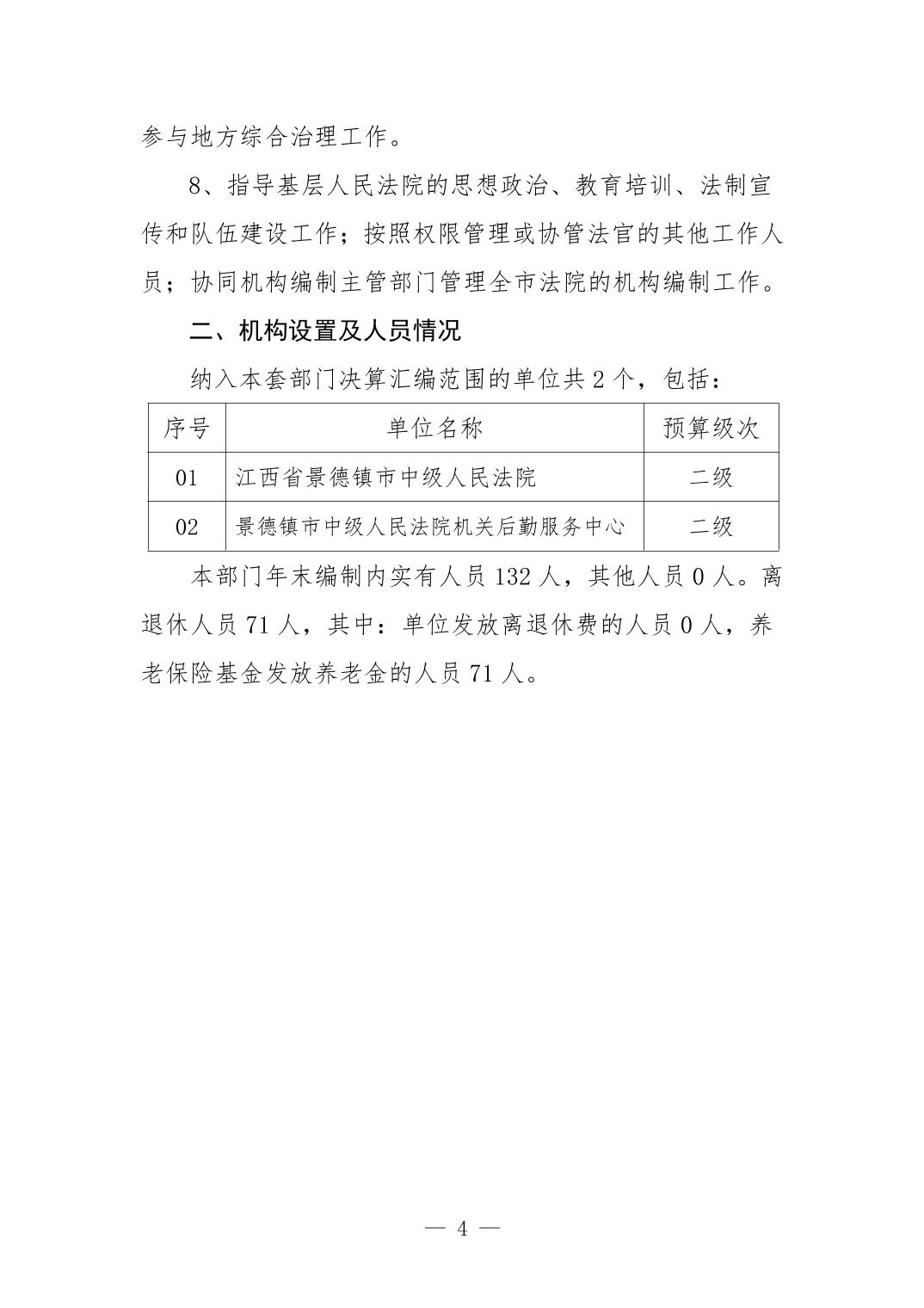 参与地方综合治理工作。

8、指导基层人民法院的思想政治、教育培训、法制宣传和队伍建设工作；按照权限管理或协管法官的其他工作人员；协同机构编制主管部门管理全市法院的机构编制工作。

二、机构设置及人员情况

纳入本套部门决算汇编范围的单位共 2 个，包括：

| 序号 | 单位名称 | 预算级次 |
|---|---|---|
| 01 | 江西省景德镇市中级人民法院 | 二级 |
| 02 | 景德镇市中级人民法院机关后勤服务中心 | 二级 |

本部门年末编制内实有人员 132 人，其他人员 0 人。离退休人员 71 人，其中：单位发放离退休费的人员 0 人，养老保险基金发放养老金的人员 71 人。

— 4 —